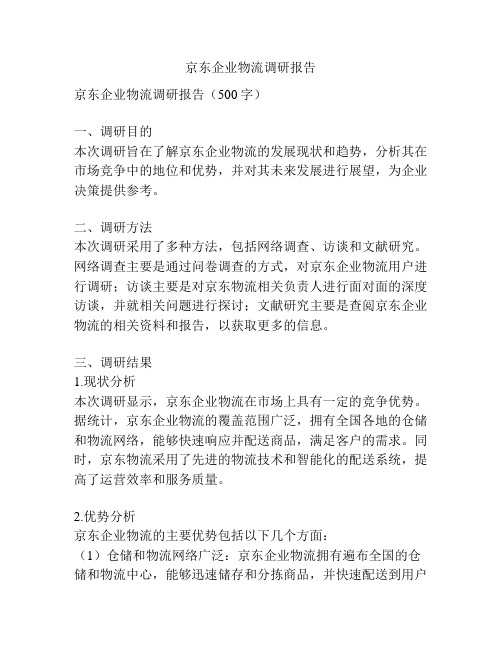 京东企业物流调研报告

京东企业物流调研报告（500字）

一、调研目的
本次调研旨在了解京东企业物流的发展现状和趋势，分析其在市场竞争中的地位和优势，并对其未来发展进行展望，为企业决策提供参考。

二、调研方法
本次调研采用了多种方法，包括网络调查、访谈和文献研究。网络调查主要是通过问卷调查的方式，对京东企业物流用户进行调研；访谈主要是对京东物流相关负责人进行面对面的深度访谈，并就相关问题进行探讨；文献研究主要是查阅京东企业物流的相关资料和报告，以获取更多的信息。

三、调研结果
1.现状分析
本次调研显示，京东企业物流在市场上具有一定的竞争优势。据统计，京东企业物流的覆盖范围广泛，拥有全国各地的仓储和物流网络，能够快速响应并配送商品，满足客户的需求。同时，京东物流采用了先进的物流技术和智能化的配送系统，提高了运营效率和服务质量。

2.优势分析
京东企业物流的主要优势包括以下几个方面：
（1）仓储和物流网络广泛：京东企业物流拥有遍布全国的仓储和物流中心，能够迅速储存和分拣商品，并快速配送到用户